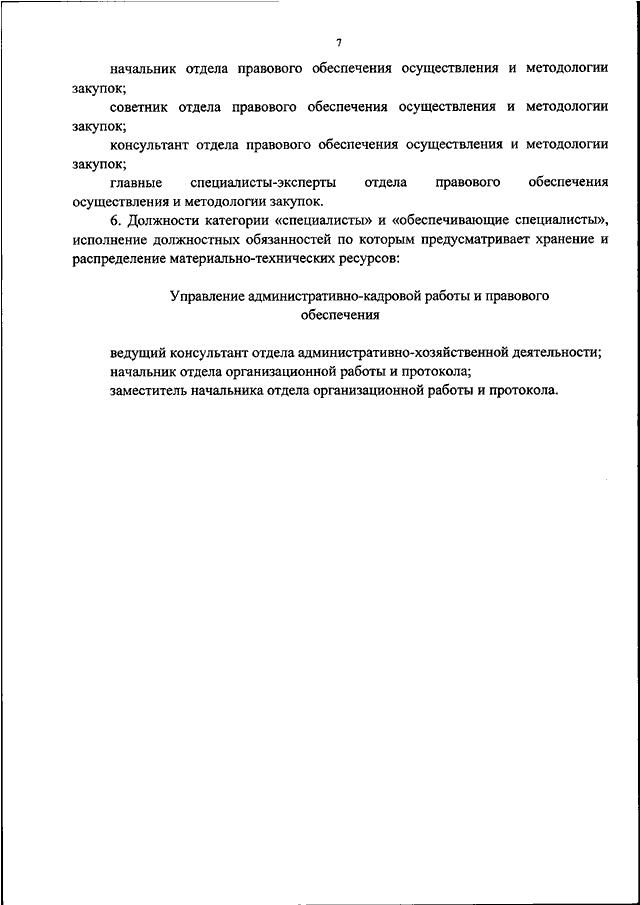 7

начальник отдела правового обеспечения осуществления и методологии закупок;

советник отдела правового обеспечения осуществления и методологии закупок;

консультант отдела правового обеспечения осуществления и методологии закупок;

главные специалисты-эксперты отдела правового обеспечения осуществления и методологии закупок.

6. Должности категории «специалисты» и «обеспечивающие специалисты», исполнение должностных обязанностей по которым предусматривает хранение и распределение материально-технических ресурсов:

Управление административно-кадровой работы и правового обеспечения

ведущий консультант отдела административно-хозяйственной деятельности;
начальник отдела организационной работы и протокола;
заместитель начальника отдела организационной работы и протокола.